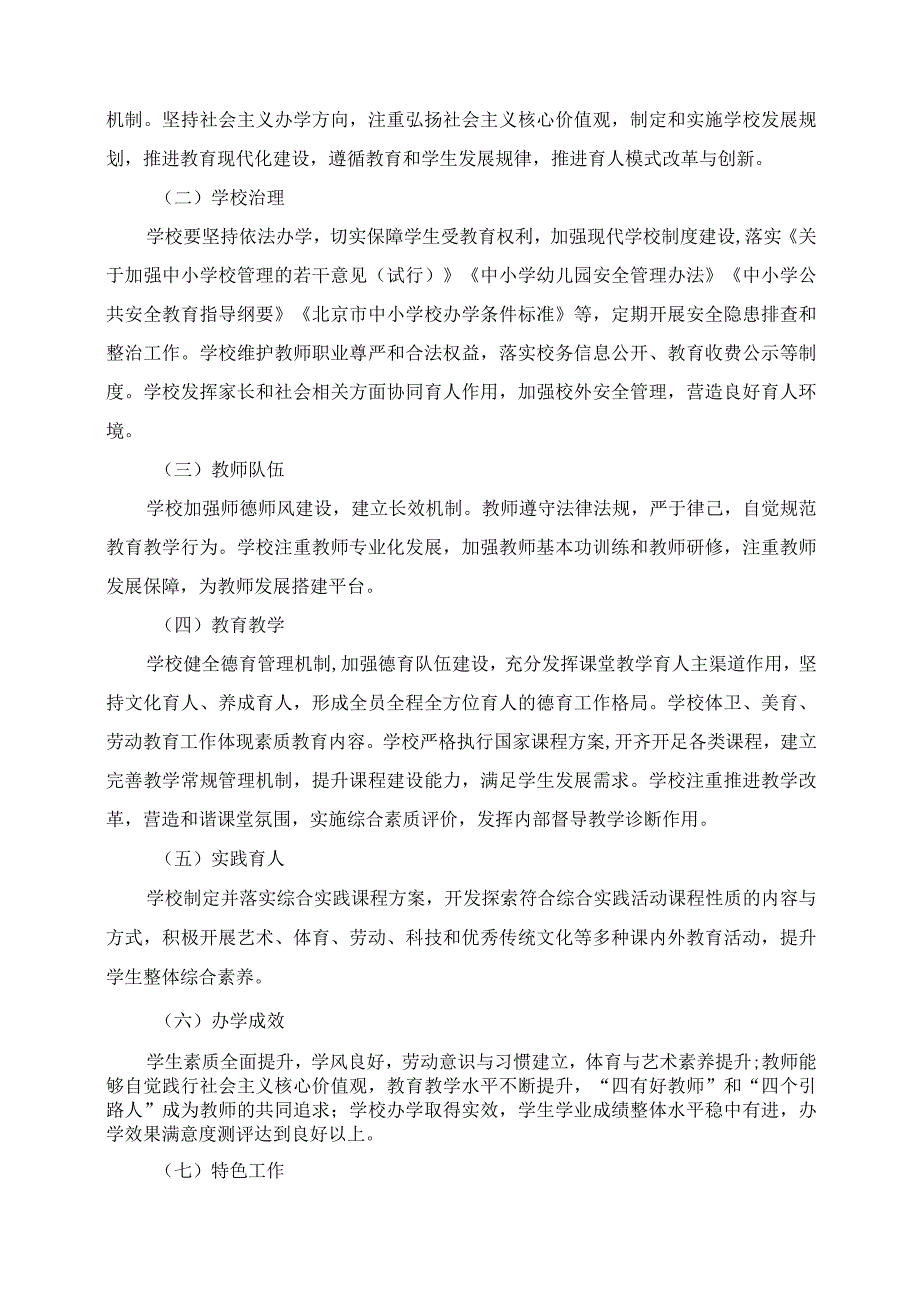 机制。坚持社会主义办学方向，注重弘扬社会主义核心价值观，制定和实施学校发展规划，推进教育现代化建设，遵循教育和学生发展规律，推进育人模式改革与创新。

（二）学校治理

学校要坚持依法办学，切实保障学生受教育权利，加强现代学校制度建设，落实《关于加强中小学校管理的若干意见（试行）》《中小学幼儿园安全管理办法》《中小学公共安全教育指导纲要》《北京市中小学校办学条件标准》等，定期开展安全隐患排查和整治工作。学校维护教师职业尊严和合法权益，落实校务信息公开、教育收费公示等制度。学校发挥家长和社会相关方面协同育人作用，加强校外安全管理，营造良好育人环境。

（三）教师队伍

学校加强师德师风建设，建立长效机制。教师遵守法律法规，严于律己，自觉规范教育教学行为。学校注重教师专业化发展，加强教师基本功训练和教师研修，注重教师发展保障，为教师发展搭建平台。

（四）教育教学

学校健全德育管理机制，加强德育队伍建设，充分发挥课堂教学育人主渠道作用，坚持文化育人、养成育人，形成全员全程全方位育人的德育工作格局。学校体卫、美育、劳动教育工作体现素质教育内容。学校严格执行国家课程方案，开齐开足各类课程，建立完善教学常规管理机制，提升课程建设能力，满足学生发展需求。学校注重推进教学改革，营造和谐课堂氛围，实施综合素质评价，发挥内部督导教学诊断作用。

（五）实践育人

学校制定并落实综合实践课程方案，开发探索符合综合实践活动课程性质的内容与方式，积极开展艺术、体育、劳动、科技和优秀传统文化等多种课内外教育活动，提升学生整体综合素养。

（六）办学成效

学生素质全面提升，学风良好，劳动意识与习惯建立，体育与艺术素养提升；教师能够自觉践行社会主义核心价值观，教育教学水平不断提升，“四有好教师”和“四个引路人”成为教师的共同追求；学校办学取得实效，学生学业成绩整体水平稳中有进，办学效果满意度测评达到良好以上。

（七）特色工作